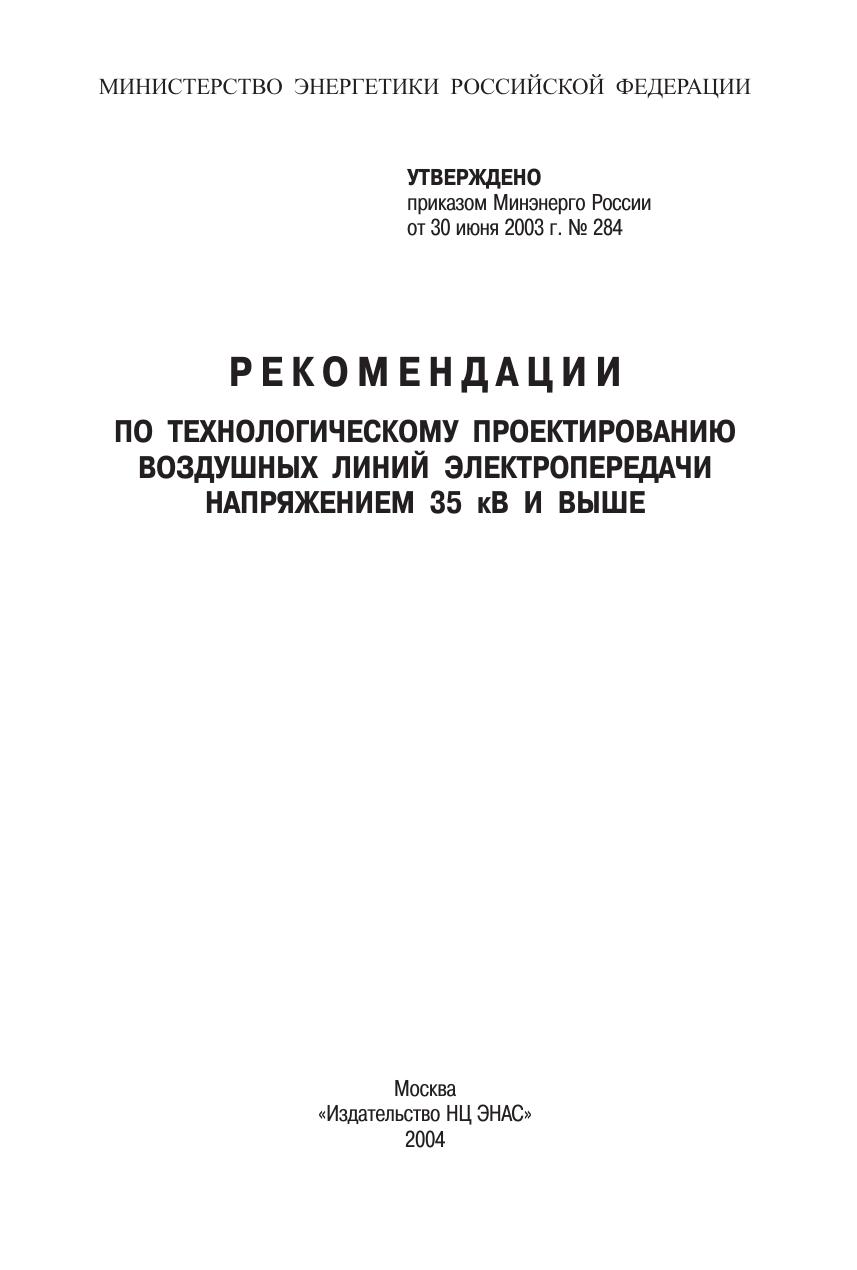 МИНИСТЕРСТВО ЭНЕРГЕТИКИ РОССИЙСКОЙ ФЕДЕРАЦИИ

УТВЕРЖДЕНО
приказом Минэнерго России
от 30 июня 2003 г. № 284

РЕКОМЕНДАЦИИ

ПО ТЕХНОЛОГИЧЕСКОМУ ПРОЕКТИРОВАНИЮ ВОЗДУШНЫХ ЛИНИЙ ЭЛЕКТРОПЕРЕДАЧИ НАПРЯЖЕНИЕМ 35 кВ И ВЫШЕ

Москва
«Издательство НЦ ЭНАС»
2004